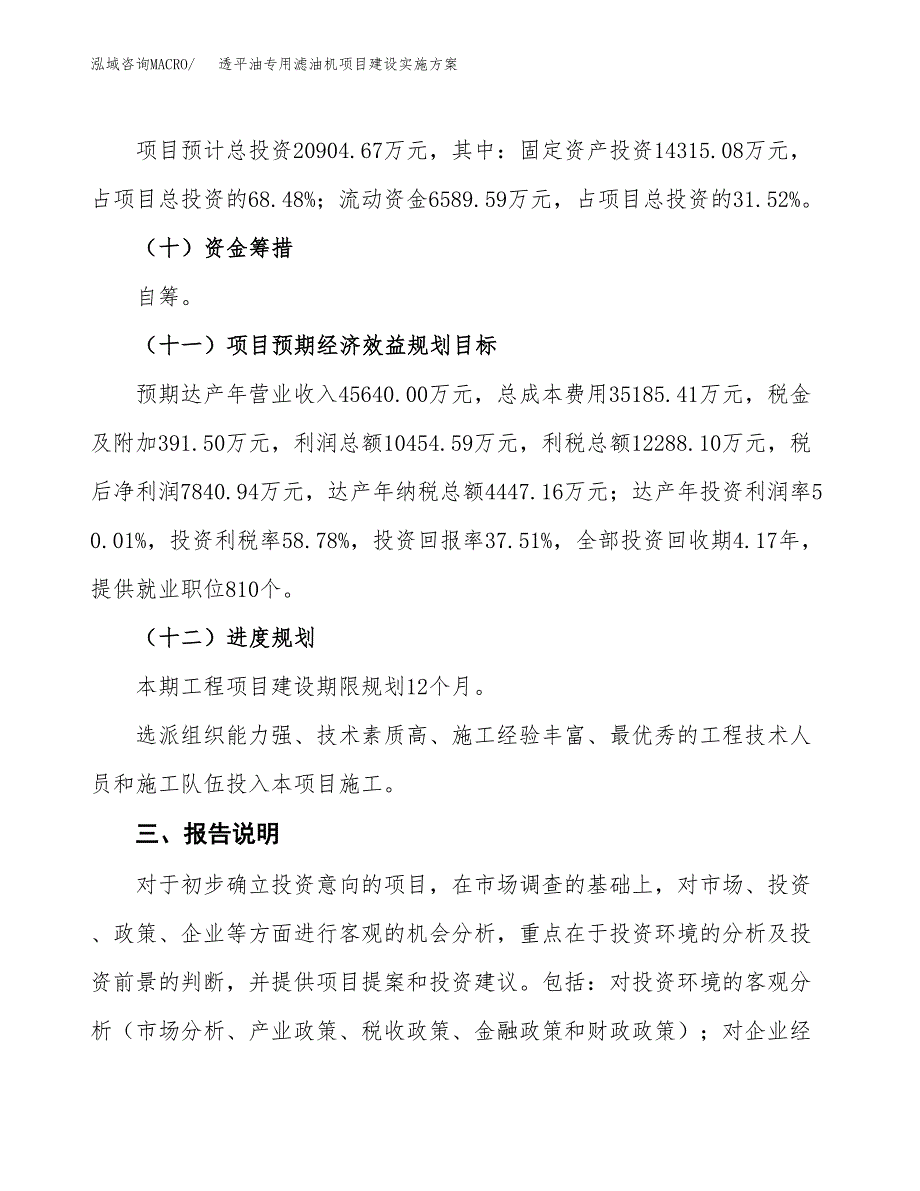 泓域咨询MACRO/　透平油专用滤油机项目建设实施方案

项目预计总投资20904.67万元，其中：固定资产投资14315.08万元，占项目总投资的68.48%；流动资金6589.59万元，占项目总投资的31.52%。

（十）资金筹措

自筹。

（十一）项目预期经济效益规划目标

预期达产年营业收入45640.00万元，总成本费用35185.41万元，税金及附加391.50万元，利润总额10454.59万元，利税总额12288.10万元，税后净利润7840.94万元，达产年纳税总额4447.16万元；达产年投资利润率50.01%，投资利税率58.78%，投资回报率37.51%，全部投资回收期4.17年，提供就业职位810个。

（十二）进度规划

本期工程项目建设期限规划12个月。

选派组织能力强、技术素质高、施工经验丰富、最优秀的工程技术人员和施工队伍投入本项目施工。

三、报告说明

对于初步确立投资意向的项目，在市场调查的基础上，对市场、投资、政策、企业等方面进行客观的机会分析，重点在于投资环境的分析及投资前景的判断，并提供项目提案和投资建议。包括：对投资环境的客观分析（市场分析、产业政策、税收政策、金融政策和财政政策）；对企业经